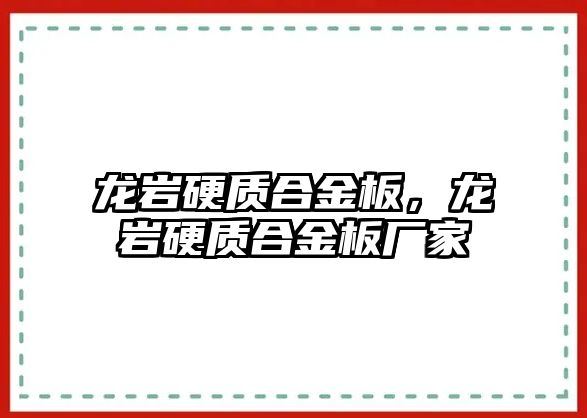 龙岩硬质合金板，龙岩硬质合金板厂家